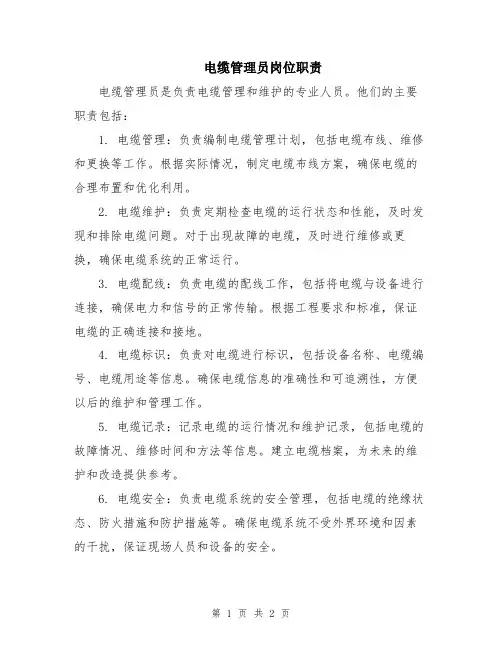 电缆管理员岗位职责

电缆管理员是负责电缆管理和维护的专业人员。他们的主要职责包括：

1. 电缆管理：负责编制电缆管理计划，包括电缆布线、维修和更换等工作。根据实际情况，制定电缆布线方案，确保电缆的合理布置和优化利用。

2. 电缆维护：负责定期检查电缆的运行状态和性能，及时发现和排除电缆问题。对于出现故障的电缆，及时进行维修或更换，确保电缆系统的正常运行。

3. 电缆配线：负责电缆的配线工作，包括将电缆与设备进行连接，确保电力和信号的正常传输。根据工程要求和标准，保证电缆的正确连接和接地。

4. 电缆标识：负责对电缆进行标识，包括设备名称、电缆编号、电缆用途等信息。确保电缆信息的准确性和可追溯性，方便以后的维护和管理工作。

5. 电缆记录：记录电缆的运行情况和维护记录，包括电缆的故障情况、维修时间和方法等信息。建立电缆档案，为未来的维护和改造提供参考。

6. 电缆安全：负责电缆系统的安全管理，包括电缆的绝缘状态、防火措施和防护措施等。确保电缆系统不受外界环境和因素的干扰，保证现场人员和设备的安全。

第 1 页 共 2 页